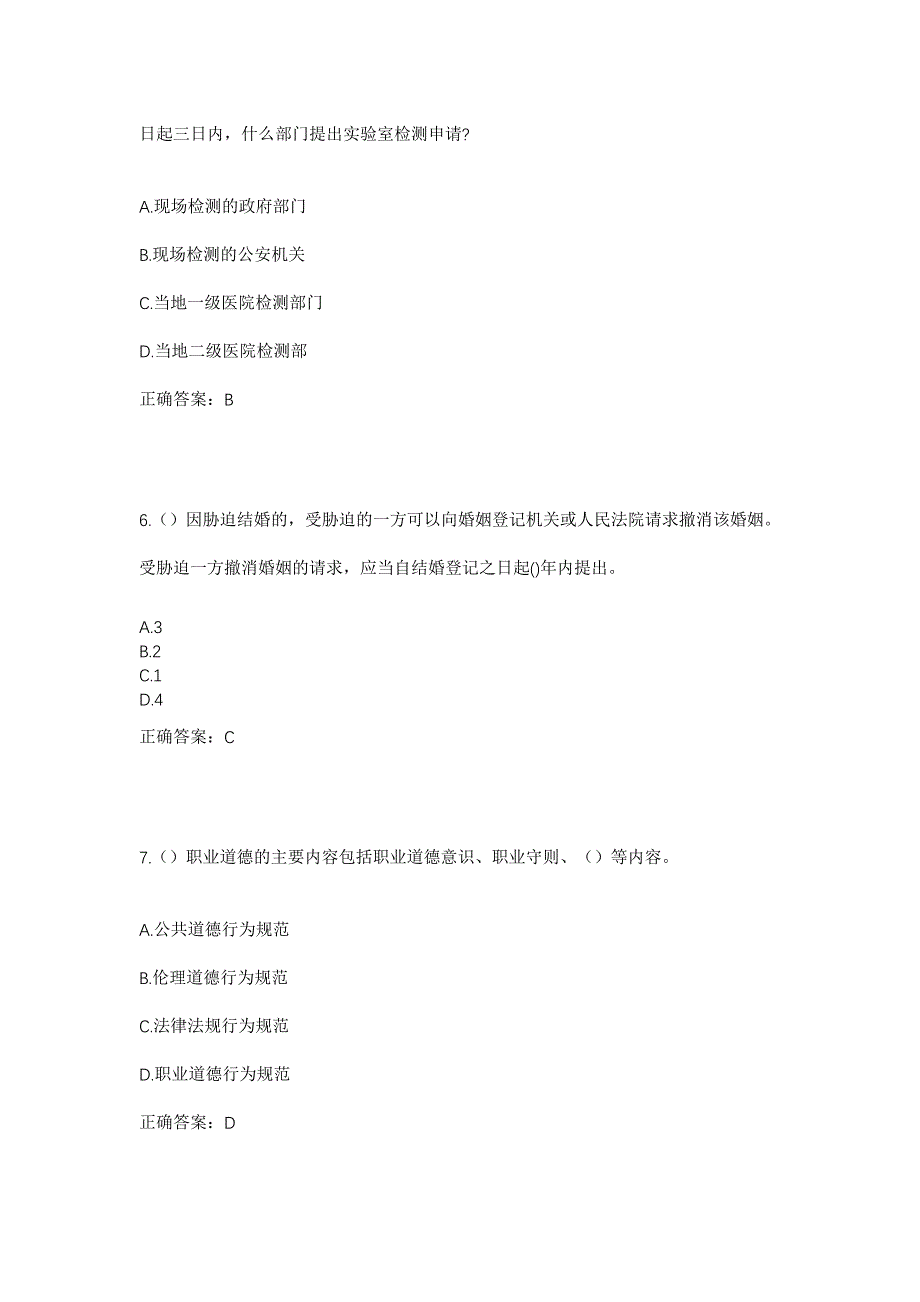 日起三日内，什么部门提出实验室检测申请?

A.现场检测的政府部门

B.现场检测的公安机关

C.当地一级医院检测部门

D.当地二级医院检测部

正确答案：B

6.（）因胁迫结婚的，受胁迫的一方可以向婚姻登记机关或人民法院请求撤消该婚姻。

受胁迫一方撤消婚姻的请求，应当自结婚登记之日起()年内提出。

A.3
B.2
C.1
D.4

正确答案：C

7.（）职业道德的主要内容包括职业道德意识、职业守则、（）等内容。

A.公共道德行为规范

B.伦理道德行为规范

C.法律法规行为规范

D.职业道德行为规范

正确答案：D